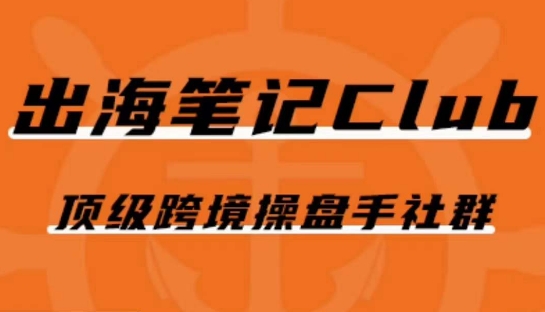 出海笔记Club

顶级跨境操盘手社群